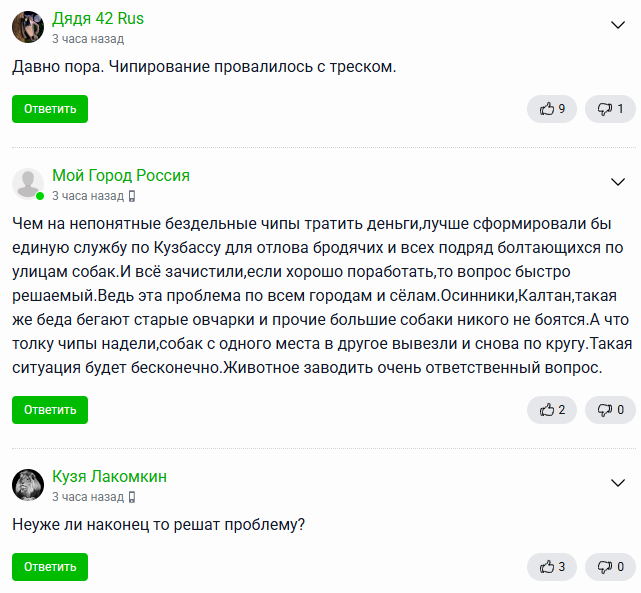 Дядя 42 Rus
3 часа назад

Давно пора. Чипирование провалилось с треском.

Ответить

9

1

Мой Город Россия
3 часа назад

Чем на непонятные бездельные чипы тратить деньги,лучше сформировали бы единую службу по Кузбассу для отлова бродячих и всех подряд болтающихся по улицам собак.И всё зачистили,если хорошо поработать,то вопрос быстро решаемый.Ведь эта проблема по всем городам и сёлам.Осинники,Калтан,такая же беда бегают старые овчарки и прочие большие собаки никого не боятся.А что толку чипы надели,собак с одного места в другое вывезли и снова по кругу.Такая ситуация будет бесконечно.Животное заводить очень ответственный вопрос.

Ответить

2

0

Кузя Лакомкин
3 часа назад

Неуже ли наконец то решат проблему?

Ответить

3

0